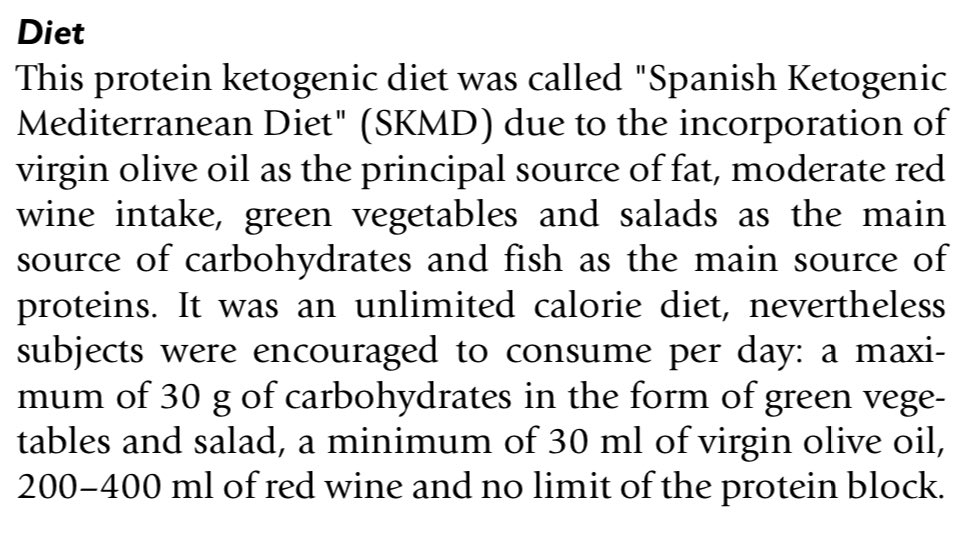 Diet

This protein ketogenic diet was called "Spanish Ketogenic Mediterranean Diet" (SKMD) due to the incorporation of virgin olive oil as the principal source of fat, moderate red wine intake, green vegetables and salads as the main source of carbohydrates and fish as the main source of proteins. It was an unlimited calorie diet, nevertheless subjects were encouraged to consume per day: a maximum of 30 g of carbohydrates in the form of green vegetables and salad, a minimum of 30 ml of virgin olive oil, 200–400 ml of red wine and no limit of the protein block.